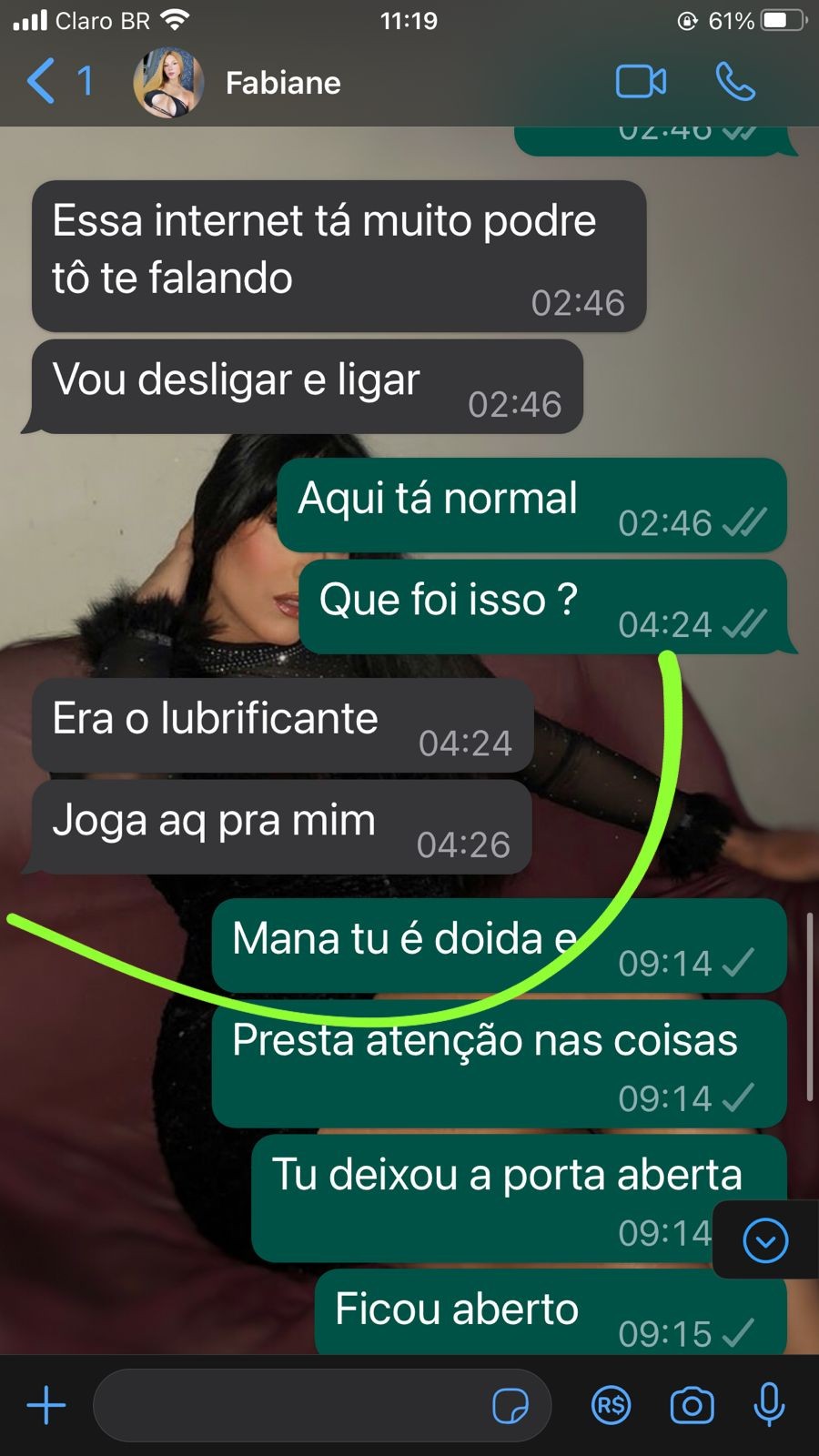 Claro BR 11:19 61%

1 Fabiane

02:46

Essa internet tá muito podre tô te falando 02:46

Vou desligar e ligar 02:46

Aqui tá normal 02:46

Que foi isso ? 04:24

Era o lubrificante 04:24

Joga aq pra mim 04:26

Mana tu é doida e 09:14

Presta atenção nas coisas 09:14

Tu deixou a porta aberta 09:14

Ficou aberto 09:15

R$